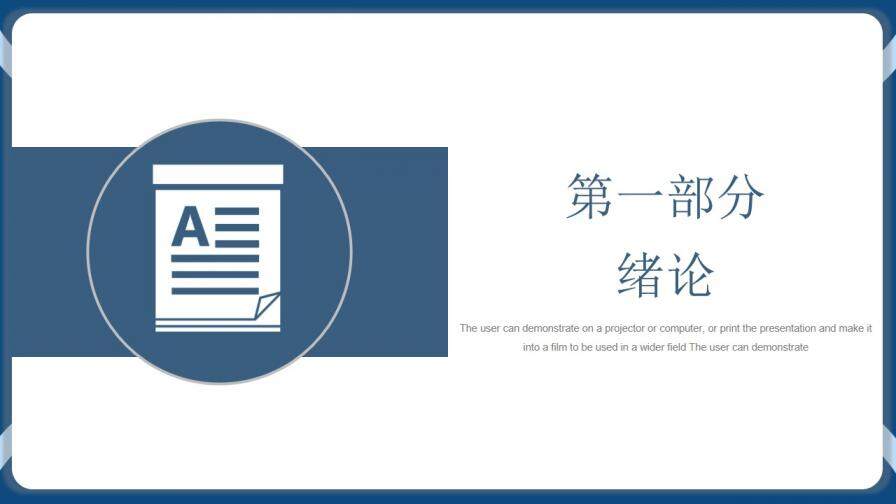 A

第一部分
绪论

The user can demonstrate on a projector or computer, or print the presentation and make it into a film to be used in a wider field The user can demonstrate